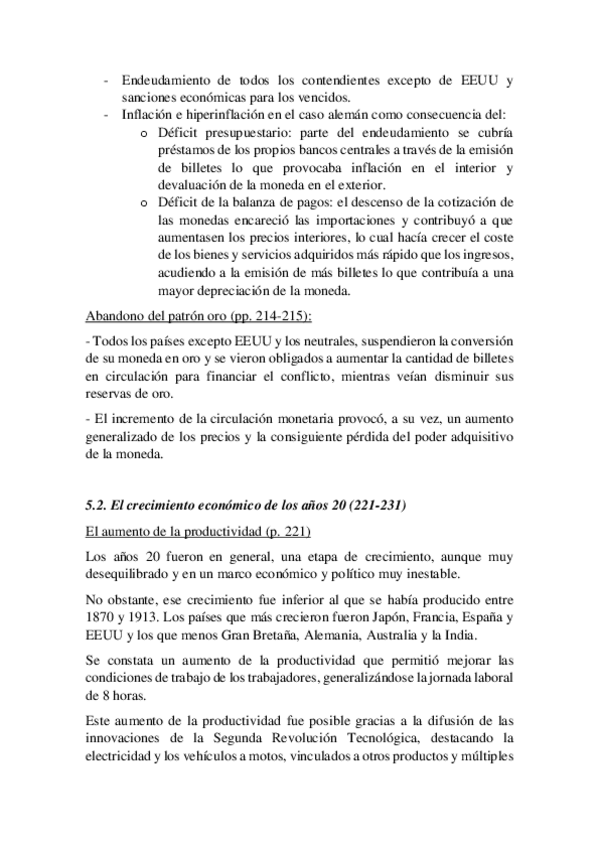 - Endeudamiento de todos los contendientes excepto de EEUU y sanciones económicas para los vencidos.
- Inflación e hiperinflación en el caso alemán como consecuencia del:
  o Déficit presupuestario: parte del endeudamiento se cubría préstamos de los propios bancos centrales a través de la emisión de billetes lo que provocaba inflación en el interior y devaluación de la moneda en el exterior.
  o Déficit de la balanza de pagos: el descenso de la cotización de las monedas encareció las importaciones y contribuyó a que aumentasen los precios interiores, lo cual hacía crecer el coste de los bienes y servicios adquiridos más rápido que los ingresos, acudiendo a la emisión de más billetes lo que contribuía a una mayor depreciación de la moneda.

Abandono del patrón oro (pp. 214-215):

- Todos los países excepto EEUU y los neutrales, suspendieron la conversión de su moneda en oro y se vieron obligados a aumentar la cantidad de billetes en circulación para financiar el conflicto, mientras veían disminuir sus reservas de oro.

- El incremento de la circulación monetaria provocó, a su vez, un aumento generalizado de los precios y la consiguiente pérdida del poder adquisitivo de la moneda.

5.2. El crecimiento económico de los años 20 (221-231)

El aumento de la productividad (p. 221)

Los años 20 fueron en general, una etapa de crecimiento, aunque muy desequilibrado y en un marco económico y político muy inestable.

No obstante, ese crecimiento fue inferior al que se había producido entre 1870 y 1913. Los países que más crecieron fueron Japón, Francia, España y EEUU y los que menos Gran Bretaña, Alemania, Australia y la India.

Se constata un aumento de la productividad que permitió mejorar las condiciones de trabajo de los trabajadores, generalizándose la jornada laboral de 8 horas.

Este aumento de la productividad fue posible gracias a la difusión de las innovaciones de la Segunda Revolución Tecnológica, destacando la electricidad y los vehículos a motos, vinculados a otros productos y múltiples